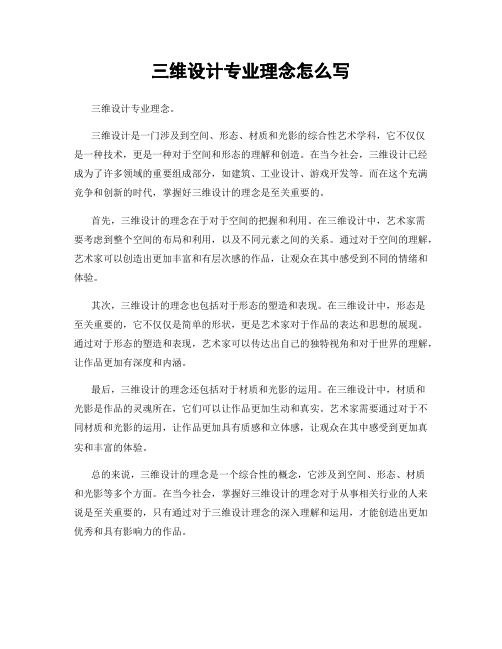 三维设计专业理念怎么写

三维设计专业理念。

三维设计是一门涉及到空间、形态、材质和光影的综合性艺术学科，它不仅仅是一种技术，更是一种对于空间和形态的理解和创造。在当今社会，三维设计已经成为了许多领域的重要组成部分，如建筑、工业设计、游戏开发等。而在这个充满竞争和创新的时代，掌握好三维设计的理念是至关重要的。

首先，三维设计的理念在于对于空间的把握和利用。在三维设计中，艺术家需要考虑到整个空间的布局和利用，以及不同元素之间的关系。通过对于空间的理解，艺术家可以创造出更加丰富和有层次感的作品，让观众在其中感受到不同的情绪和体验。

其次，三维设计的理念也包括对于形态的塑造和表现。在三维设计中，形态是至关重要的，它不仅仅是简单的形状，更是艺术家对于作品的表达和思想的展现。通过对于形态的塑造和表现，艺术家可以传达出自己的独特视角和对于世界的理解，让作品更加有深度和内涵。

最后，三维设计的理念还包括对于材质和光影的运用。在三维设计中，材质和光影是作品的灵魂所在，它们可以让作品更加生动和真实。艺术家需要通过对于不同材质和光影的运用，让作品更加具有质感和立体感，让观众在其中感受到更加真实和丰富的体验。

总的来说，三维设计的理念是一个综合性的概念，它涉及到空间、形态、材质和光影等多个方面。在当今社会，掌握好三维设计的理念对于从事相关行业的人来说是至关重要的，只有通过对于三维设计理念的深入理解和运用，才能创造出更加优秀和具有影响力的作品。